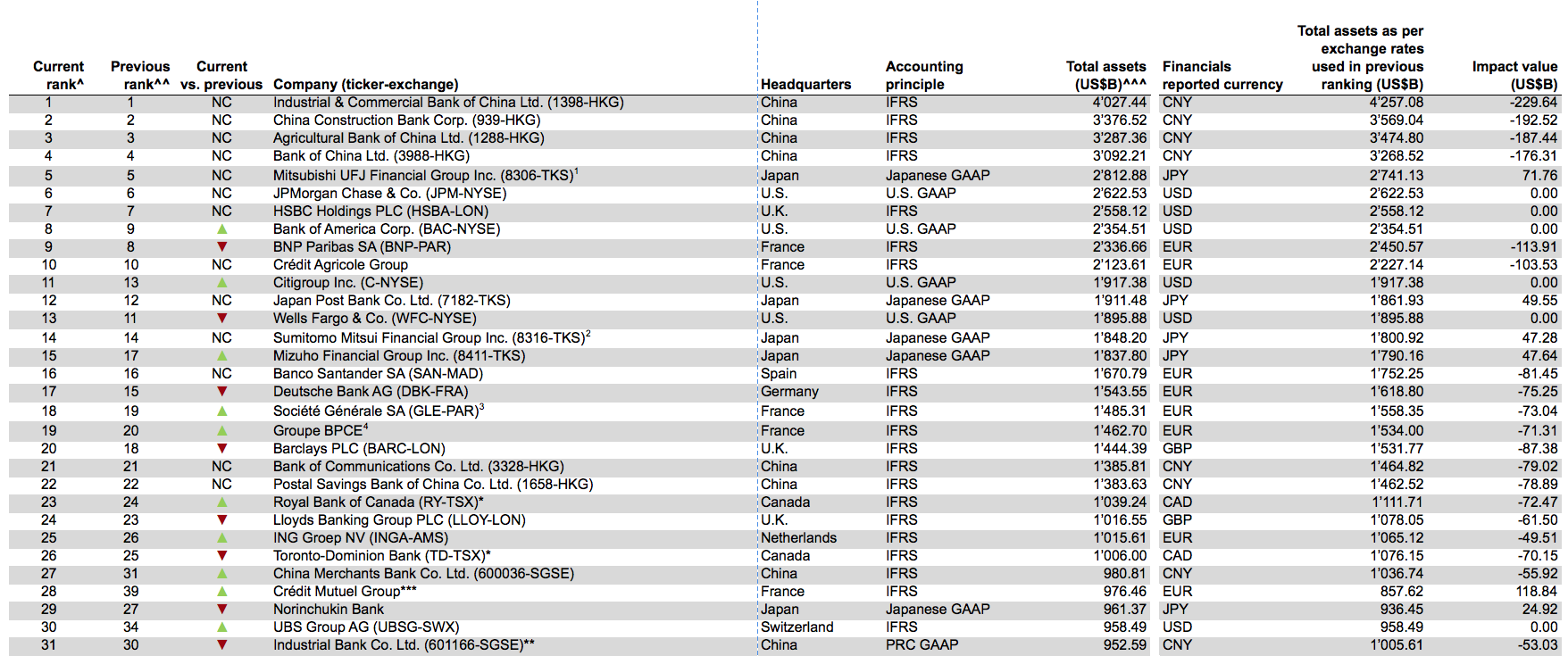 | Current rank^ | Previous rank^^ | Current vs. previous | Company (ticker-exchange) | Headquarters | Accounting principle | Total assets (US$B)^^^ | Financials reported currency | Total assets as per exchange rates used in previous ranking (US$B) | Impact value (US$B) |
|---|---|---|---|---|---|---|---|---|---|
| 1 | 1 | NC | Industrial & Commercial Bank of China Ltd. (1398-HKG) | China | IFRS | 4'027.44 | CNY | 4'257.08 | -229.64 |
| 2 | 2 | NC | China Construction Bank Corp. (939-HKG) | China | IFRS | 3'376.52 | CNY | 3'569.04 | -192.52 |
| 3 | 3 | NC | Agricultural Bank of China Ltd. (1288-HKG) | China | IFRS | 3'287.36 | CNY | 3'474.80 | -187.44 |
| 4 | 4 | NC | Bank of China Ltd. (3988-HKG) | China | IFRS | 3'092.21 | CNY | 3'268.52 | -176.31 |
| 5 | 5 | NC | Mitsubishi UFJ Financial Group Inc. (8306-TKS)$^1$ | Japan | Japanese GAAP | 2'812.88 | JPY | 2'741.13 | 71.76 |
| 6 | 6 | NC | JPMorgan Chase & Co. (JPM-NYSE) | U.S. | U.S. GAAP | 2'622.53 | USD | 2'622.53 | 0.00 |
| 7 | 7 | NC | HSBC Holdings PLC (HSBA-LON) | U.K. | IFRS | 2'558.12 | USD | 2'558.12 | 0.00 |
| 8 | 9 | ▲ | Bank of America Corp. (BAC-NYSE) | U.S. | U.S. GAAP | 2'354.51 | USD | 2'354.51 | 0.00 |
| 9 | 8 | ▼ | BNP Paribas SA (BNP-PAR) | France | IFRS | 2'336.66 | EUR | 2'450.57 | -113.91 |
| 10 | 10 | NC | Crédit Agricole Group | France | IFRS | 2'123.61 | EUR | 2'227.14 | -103.53 |
| 11 | 13 | ▲ | Citigroup Inc. (C-NYSE) | U.S. | U.S. GAAP | 1'917.38 | USD | 1'917.38 | 0.00 |
| 12 | 12 | NC | Japan Post Bank Co. Ltd. (7182-TKS) | Japan | Japanese GAAP | 1'911.48 | JPY | 1'861.93 | 49.55 |
| 13 | 11 | ▼ | Wells Fargo & Co. (WFC-NYSE) | U.S. | U.S. GAAP | 1'895.88 | USD | 1'895.88 | 0.00 |
| 14 | 14 | NC | Sumitomo Mitsui Financial Group Inc. (8316-TKS)$^2$ | Japan | Japanese GAAP | 1'848.20 | JPY | 1'800.92 | 47.28 |
| 15 | 17 | ▲ | Mizuho Financial Group Inc. (8411-TKS) | Japan | Japanese GAAP | 1'837.80 | JPY | 1'790.16 | 47.64 |
| 16 | 16 | NC | Banco Santander SA (SAN-MAD) | Spain | IFRS | 1'670.79 | EUR | 1'752.25 | -81.45 |
| 17 | 15 | ▼ | Deutsche Bank AG (DBK-FRA) | Germany | IFRS | 1'543.55 | EUR | 1'618.80 | -75.25 |
| 18 | 19 | ▲ | Société Générale SA (GLE-PAR)$^3$ | France | IFRS | 1'485.31 | EUR | 1'558.35 | -73.04 |
| 19 | 20 | ▲ | Groupe BPCE$^4$ | France | IFRS | 1'462.70 | EUR | 1'534.00 | -71.31 |
| 20 | 18 | ▼ | Barclays PLC (BARC-LON) | U.K. | IFRS | 1'444.39 | GBP | 1'531.77 | -87.38 |
| 21 | 21 | NC | Bank of Communications Co. Ltd. (3328-HKG) | China | IFRS | 1'385.81 | CNY | 1'464.82 | -79.02 |
| 22 | 22 | NC | Postal Savings Bank of China Co. Ltd. (1658-HKG) | China | IFRS | 1'383.63 | CNY | 1'462.52 | -78.89 |
| 23 | 24 | ▲ | Royal Bank of Canada (RY-TSX)* | Canada | IFRS | 1'039.24 | CAD | 1'111.71 | -72.47 |
| 24 | 23 | ▼ | Lloyds Banking Group PLC (LLOY-LON) | U.K. | IFRS | 1'016.55 | GBP | 1'078.05 | -61.50 |
| 25 | 26 | ▲ | ING Groep NV (INGA-AMS) | Netherlands | IFRS | 1'015.61 | EUR | 1'065.12 | -49.51 |
| 26 | 25 | ▼ | Toronto-Dominion Bank (TD-TSX)* | Canada | IFRS | 1'006.00 | CAD | 1'076.15 | -70.15 |
| 27 | 31 | ▲ | China Merchants Bank Co. Ltd. (600036-SGSE) | China | IFRS | 980.81 | CNY | 1'036.74 | -55.92 |
| 28 | 39 | ▲ | Crédit Mutuel Group*** | France | IFRS | 976.46 | EUR | 857.62 | 118.84 |
| 29 | 27 | ▼ | Norinchukin Bank | Japan | Japanese GAAP | 961.37 | JPY | 936.45 | 24.92 |
| 30 | 34 | ▲ | UBS Group AG (UBSG-SWX) | Switzerland | IFRS | 958.49 | USD | 958.49 | 0.00 |
| 31 | 30 | ▼ | Industrial Bank Co. Ltd. (601166-SGSE)** | China | PRC GAAP | 952.59 | CNY | 1'005.61 | -53.03 |